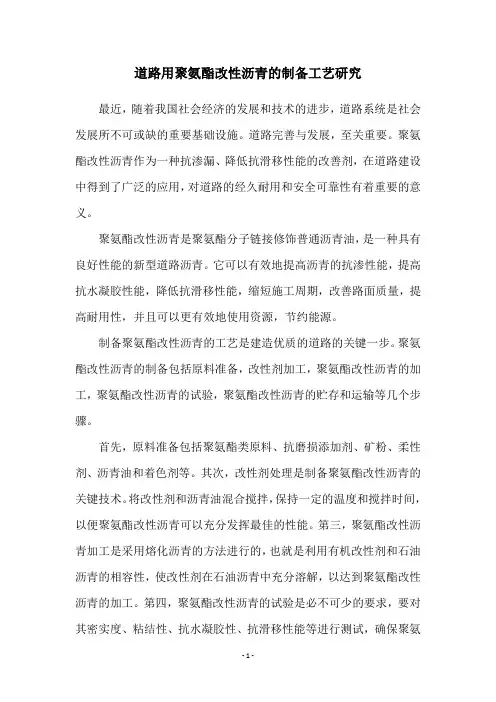 道路用聚氨酯改性沥青的制备工艺研究

最近，随着我国社会经济的发展和技术的进步，道路系统是社会发展所不可或缺的重要基础设施。道路完善与发展，至关重要。聚氨酯改性沥青作为一种抗渗漏、降低抗滑移性能的改善剂，在道路建设中得到了广泛的应用，对道路的经久耐用和安全可靠性有着重要的意义。

聚氨酯改性沥青是聚氨酯分子链接修饰普通沥青油，是一种具有良好性能的新型道路沥青。它可以有效地提高沥青的抗渗性能，提高抗水凝胶性能，降低抗滑移性能，缩短施工周期，改善路面质量，提高耐用性，并且可以更有效地使用资源，节约能源。

制备聚氨酯改性沥青的工艺是建造优质的道路的关键一步。聚氨酯改性沥青的制备包括原料准备，改性剂加工，聚氨酯改性沥青的加工，聚氨酯改性沥青的试验，聚氨酯改性沥青的贮存和运输等几个步骤。

首先，原料准备包括聚氨酯类原料、抗磨损添加剂、矿粉、柔性剂、沥青油和着色剂等。其次，改性剂处理是制备聚氨酯改性沥青的关键技术。将改性剂和沥青油混合搅拌，保持一定的温度和搅拌时间，以便聚氨酯改性沥青可以充分发挥最佳的性能。第三，聚氨酯改性沥青加工是采用熔化沥青的方法进行的，也就是利用有机改性剂和石油沥青的相容性，使改性剂在石油沥青中充分溶解，以达到聚氨酯改性沥青的加工。第四，聚氨酯改性沥青的试验是必不可少的要求，要对其密实度、粘结性、抗水凝胶性、抗滑移性能等进行测试，确保聚氨

- 1 -